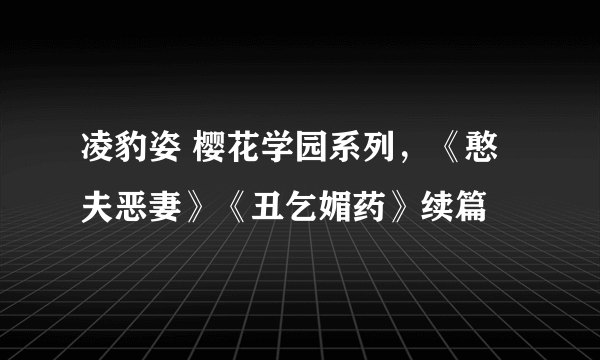 凌豹姿 樱花学园系列，《憨夫恶妻》《丑乞媚药》续篇